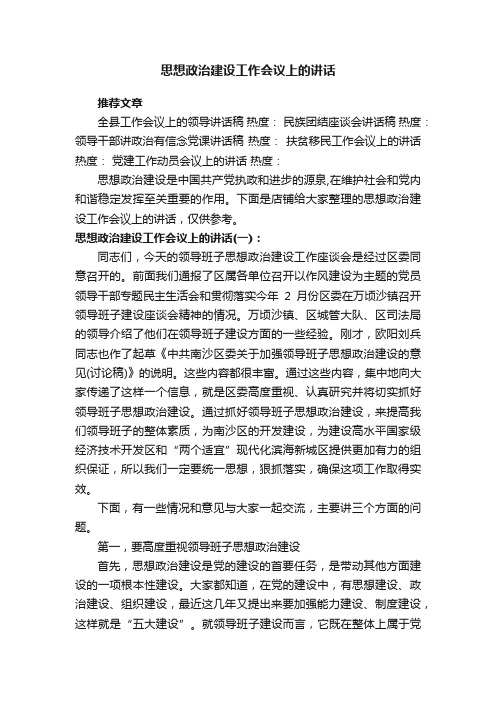 思想政治建设工作会议上的讲话

推荐文章

全县工作会议上的领导讲话稿 热度： 民族团结座谈会讲话稿 热度： 领导干部讲政治有信念党课讲话稿 热度： 扶贫移民工作会议上的讲话 热度： 党建工作动员会议上的讲话 热度：

思想政治建设是中国共产党执政和进步的源泉,在维护社会和党内和谐稳定发挥至关重要的作用。下面是店铺给大家整理的思想政治建设工作会议上的讲话，仅供参考。

思想政治建设工作会议上的讲话(一)：

同志们，今天的领导班子思想政治建设工作座谈会是经过区委同意召开的。前面我们通报了区属各单位召开以作风建设为主题的党员领导干部专题民主生活会和贯彻落实今年 2 月份区委在万顷沙镇召开领导班子建设座谈会精神的情况。万顷沙镇、区城管大队、区司法局的领导介绍了他们在领导班子建设方面的一些经验。刚才，欧阳刘兵同志也作了起草《中共南沙区委关于加强领导班子思想政治建设的意见(讨论稿)》的说明。这些内容都很丰富。通过这些内容，集中地向大家传递了这样一个信息，就是区委高度重视、认真研究并将切实抓好领导班子思想政治建设。通过抓好领导班子思想政治建设，来提高我们领导班子的整体素质，为南沙区的开发建设，为建设高水平国家级经济技术开发区和“两个适宜”现代化滨海新城区提供更加有力的组织保证，所以我们一定要统一思想，狠抓落实，确保这项工作取得实效。

下面，有一些情况和意见与大家一起交流，主要讲三个方面的问题。

第一，要高度重视领导班子思想政治建设

首先，思想政治建设是党的建设的首要任务，是带动其他方面建设的一项根本性建设。大家都知道，在党的建设中，有思想建设、政治建设、组织建设，最近这几年又提出来要加强能力建设、制度建设，这样就是“五大建设”。就领导班子建设而言，它既在整体上属于党